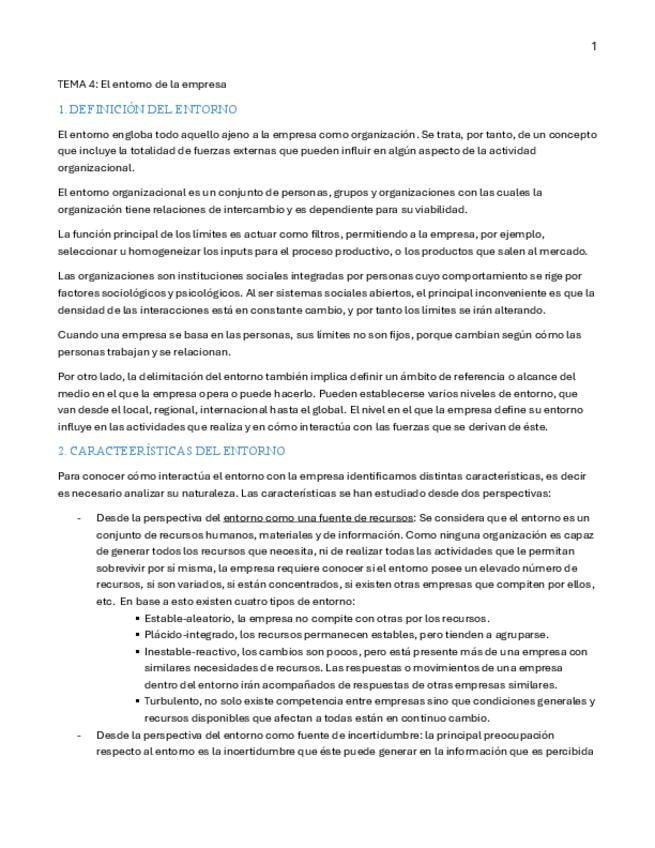 1

TEMA 4: El entorno de la empresa

1. DEFINICIÓN DEL ENTORNO

El entorno engloba todo aquello ajeno a la empresa como organización. Se trata, por tanto, de un concepto que incluye la totalidad de fuerzas externas que pueden influir en algún aspecto de la actividad organizacional.

El entorno organizacional es un conjunto de personas, grupos y organizaciones con las cuales la organización tiene relaciones de intercambio y es dependiente para su viabilidad.

La función principal de los límites es actuar como filtros, permitiendo a la empresa, por ejemplo, seleccionar u homogeneizar los inputs para el proceso productivo, o los productos que salen al mercado.

Las organizaciones son instituciones sociales integradas por personas cuyo comportamiento se rige por factores sociológicos y psicológicos. Al ser sistemas sociales abiertos, el principal inconveniente es que la densidad de las interacciones está en constante cambio, y por tanto los límites se irán alterando.

Cuando una empresa se basa en las personas, sus límites no son fijos, porque cambian según cómo las personas trabajan y se relacionan.

Por otro lado, la delimitación del entorno también implica definir un ámbito de referencia o alcance del medio en el que la empresa opera o puede hacerlo. Pueden establecerse varios niveles de entorno, que van desde el local, regional, internacional hasta el global. El nivel en el que la empresa define su entorno influye en las actividades que realiza y en cómo interactúa con las fuerzas que se derivan de éste.

2. CARACTEERÍSTICAS DEL ENTORNO

Para conocer cómo interactúa el entorno con la empresa identificamos distintas características, es decir es necesario analizar su naturaleza. Las características se han estudiado desde dos perspectivas:

- Desde la perspectiva del entorno como una fuente de recursos: Se considera que el entorno es un conjunto de recursos humanos, materiales y de información. Como ninguna organización es capaz de generar todos los recursos que necesita, ni de realizar todas las actividades que le permitan sobrevivir por sí misma, la empresa requiere conocer si el entorno posee un elevado número de recursos, si son variados, si están concentrados, si existen otras empresas que compiten por ellos, etc. En base a esto existen cuatro tipos de entorno:
  ▪ Estable-aleatorio, la empresa no compite con otras por los recursos.
  ▪ Plácido-integrado, los recursos permanecen estables, pero tienden a agruparse.
  ▪ Inestable-reactivo, los cambios son pocos, pero está presente más de una empresa con similares necesidades de recursos. Las respuestas o movimientos de una empresa dentro del entorno irán acompañados de respuestas de otras empresas similares.
  ▪ Turbulento, no solo existe competencia entre empresas sino que condiciones generales y recursos disponibles que afectan a todas están en continuo cambio.
- Desde la perspectiva del entorno como fuente de incertidumbre: la principal preocupación respecto al entorno es la incertidumbre que éste puede generar en la información que es percibida